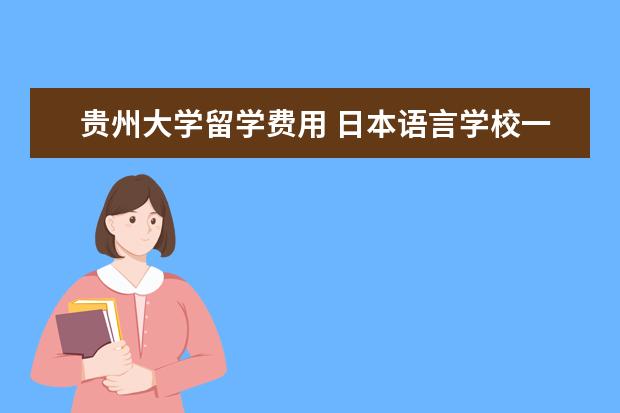 贵州大学留学费用 日本语言学校一